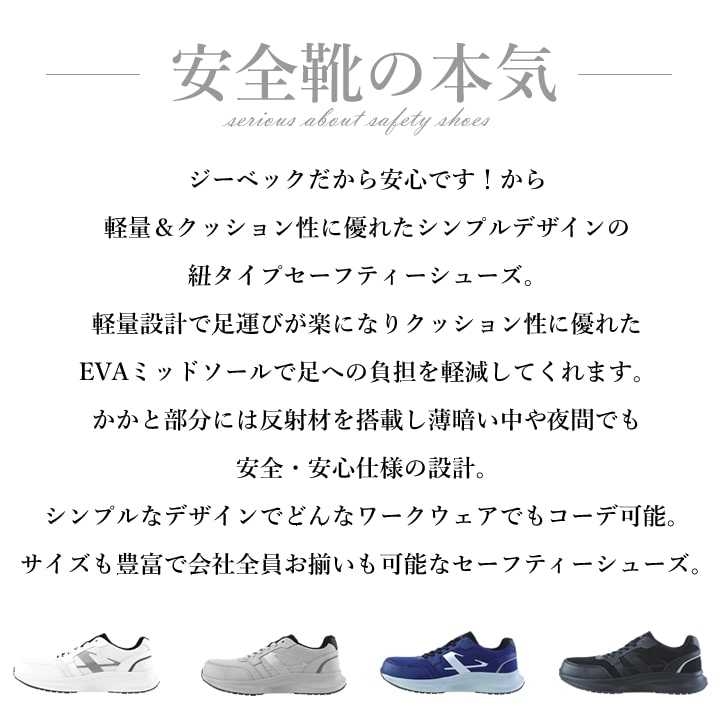 安全靴の本気

serious about safety shoes

ジーベックだから安心です！から
軽量＆クッション性に優れたシンプルデザインの
紐タイプセーフティーシューズ。
軽量設計で足運びが楽になりクッション性に優れた
EVAミッドソールで足への負担を軽減してくれます。
かかと部分には反射材を搭載し薄暗い中や夜間でも
安全・安心仕様の設計。
シンプルなデザインでどんなワークウェアでもコーデ可能。
サイズも豊富で会社全員お揃いも可能なセーフティーシューズ。